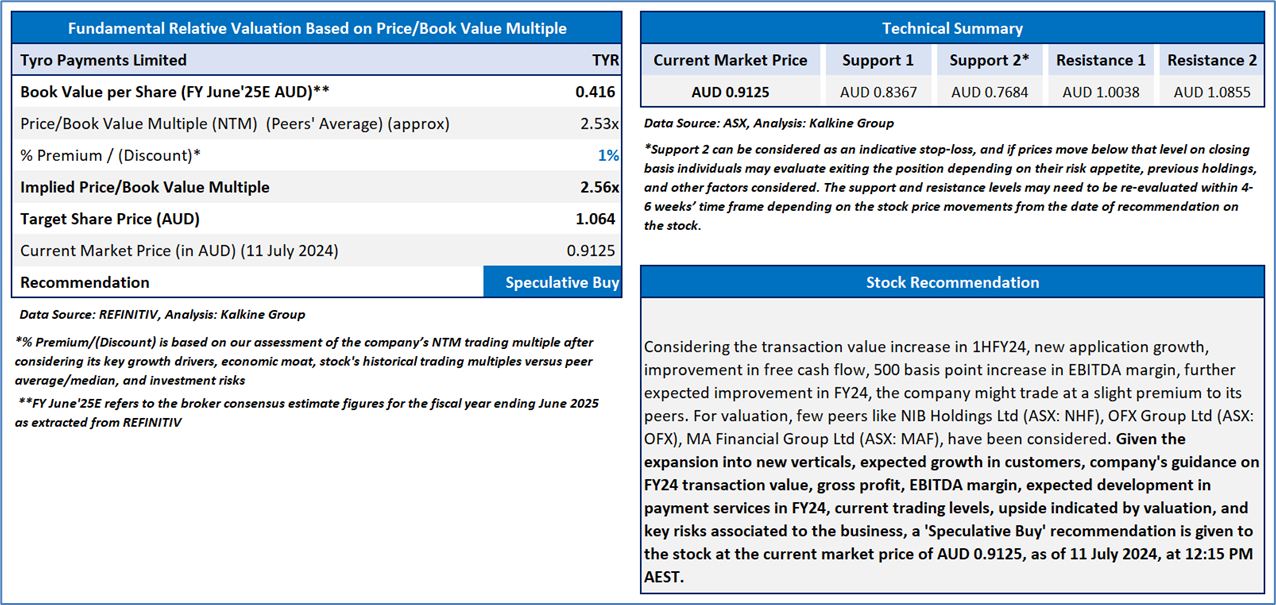 Fundamental Relative Valuation Based on Price/Book Value Multiple

| Tyro Payments Limited | TYR |
|---|---|
| Book Value per Share (FY June'25E AUD)** | 0.416 |
| Price/Book Value Multiple (NTM) (Peers' Average) (approx) | 2.53x |
| % Premium / (Discount)* | 1% |
| Implied Price/Book Value Multiple | 2.56x |
| Target Share Price (AUD) | 1.064 |
| Current Market Price (in AUD) (11 July 2024) | 0.9125 |
| Recommendation | Speculative Buy |

Data Source: REFINITIV, Analysis: Kalkine Group

*% Premium/(Discount) is based on our assessment of the company's NTM trading multiple after considering its key growth drivers, economic moat, stock's historical trading multiples versus peer average/median, and investment risks

**FY June'25E refers to the broker consensus estimate figures for the fiscal year ending June 2025 as extracted from REFINITIV

Technical Summary

| Current Market Price | Support 1 | Support 2* | Resistance 1 | Resistance 2 |
|---|---|---|---|---|
| AUD 0.9125 | AUD 0.8367 | AUD 0.7684 | AUD 1.0038 | AUD 1.0855 |

Data Source: ASX, Analysis: Kalkine Group

*Support 2 can be considered as an indicative stop-loss, and if prices move below that level on closing basis individuals may evaluate exiting the position depending on their risk appetite, previous holdings, and other factors considered. The support and resistance levels may need to be re-evaluated within 4-6 weeks' time frame depending on the stock price movements from the date of recommendation on the stock.

Stock Recommendation

Considering the transaction value increase in 1HFY24, new application growth, improvement in free cash flow, 500 basis point increase in EBITDA margin, further expected improvement in FY24, the company might trade at a slight premium to its peers. For valuation, few peers like NIB Holdings Ltd (ASX: NHF), OFX Group Ltd (ASX: OFX), MA Financial Group Ltd (ASX: MAF), have been considered. Given the expansion into new verticals, expected growth in customers, company's guidance on FY24 transaction value, gross profit, EBITDA margin, expected development in payment services in FY24, current trading levels, upside indicated by valuation, and key risks associated to the business, a 'Speculative Buy' recommendation is given to the stock at the current market price of AUD 0.9125, as of 11 July 2024, at 12:15 PM AEST.